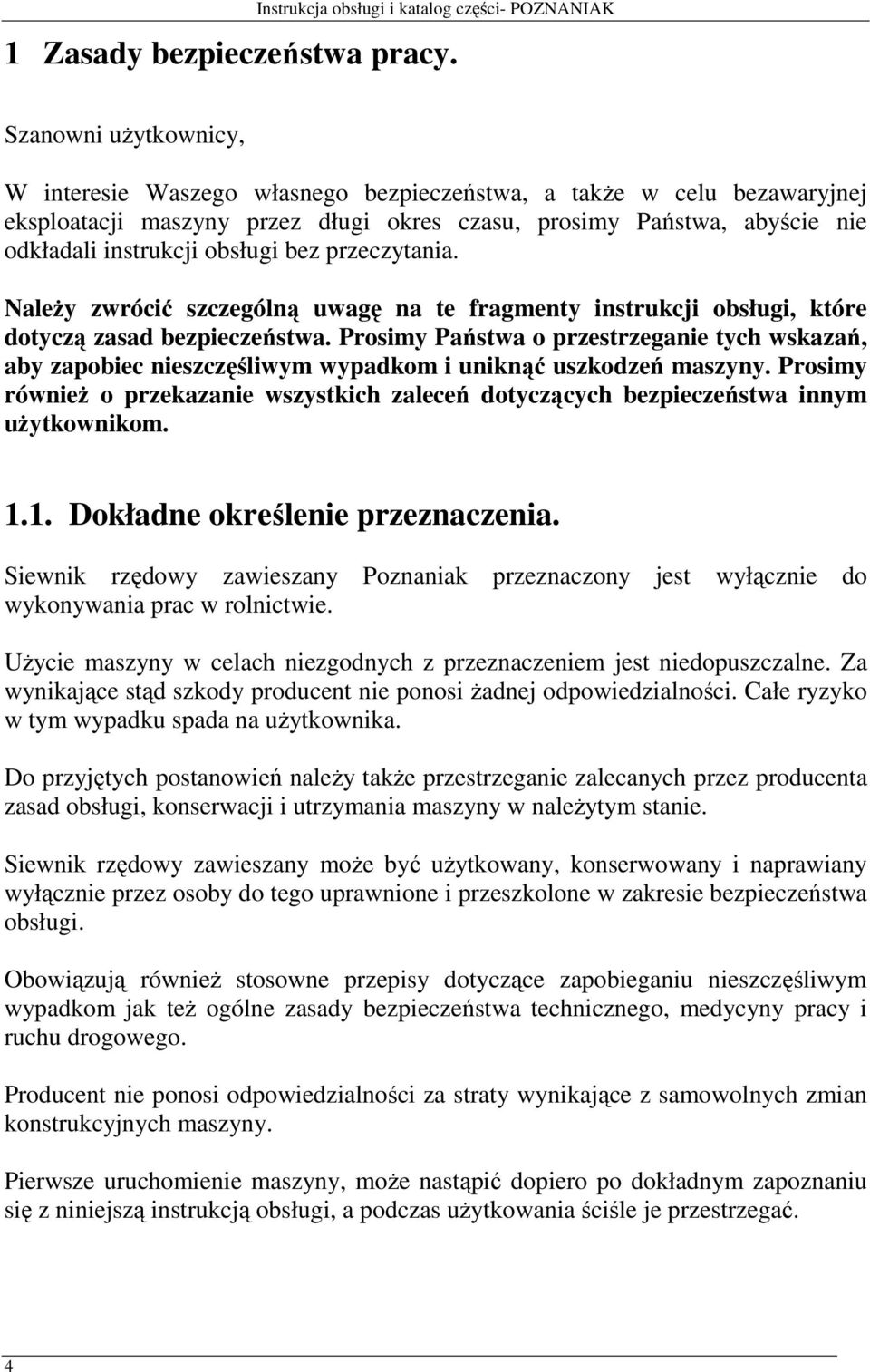 Instrukcja obsługi i katalog części- POZNANIAK

1 Zasady bezpieczeństwa pracy.

Szanowni użytkownicy,

W interesie Waszego własnego bezpieczeństwa, a także w celu bezawaryjnej eksploatacji maszyny przez długi okres czasu, prosimy Państwa, abyście nie odkładali instrukcji obsługi bez przeczytania.

Należy zwrócić szczególną uwagę na te fragmenty instrukcji obsługi, które dotyczą zasad bezpieczeństwa. Prosimy Państwa o przestrzeganie tych wskazań, aby zapobiec nieszczęśliwym wypadkom i uniknąć uszkodzeń maszyny. Prosimy również o przekazanie wszystkich zaleceń dotyczących bezpieczeństwa innym użytkownikom.

1.1. Dokładne określenie przeznaczenia.

Siewnik rzędowy zawieszany Poznaniak przeznaczony jest wyłącznie do wykonywania prac w rolnictwie.

Użycie maszyny w celach niezgodnych z przeznaczeniem jest niedopuszczalne. Za wynikające stąd szkody producent nie ponosi żadnej odpowiedzialności. Całe ryzyko w tym wypadku spada na użytkownika.

Do przyjętych postanowień należy także przestrzeganie zalecanych przez producenta zasad obsługi, konserwacji i utrzymania maszyny w należytym stanie.

Siewnik rzędowy zawieszany może być użytkowany, konserwowany i naprawiany wyłącznie przez osoby do tego uprawnione i przeszkolone w zakresie bezpieczeństwa obsługi.

Obowiązują również stosowne przepisy dotyczące zapobieganiu nieszczęśliwym wypadkom jak też ogólne zasady bezpieczeństwa technicznego, medycyny pracy i ruchu drogowego.

Producent nie ponosi odpowiedzialności za straty wynikające z samowolnych zmian konstrukcyjnych maszyny.

Pierwsze uruchomienie maszyny, może nastąpić dopiero po dokładnym zapoznaniu się z niniejszą instrukcją obsługi, a podczas użytkowania ściśle je przestrzegać.

4